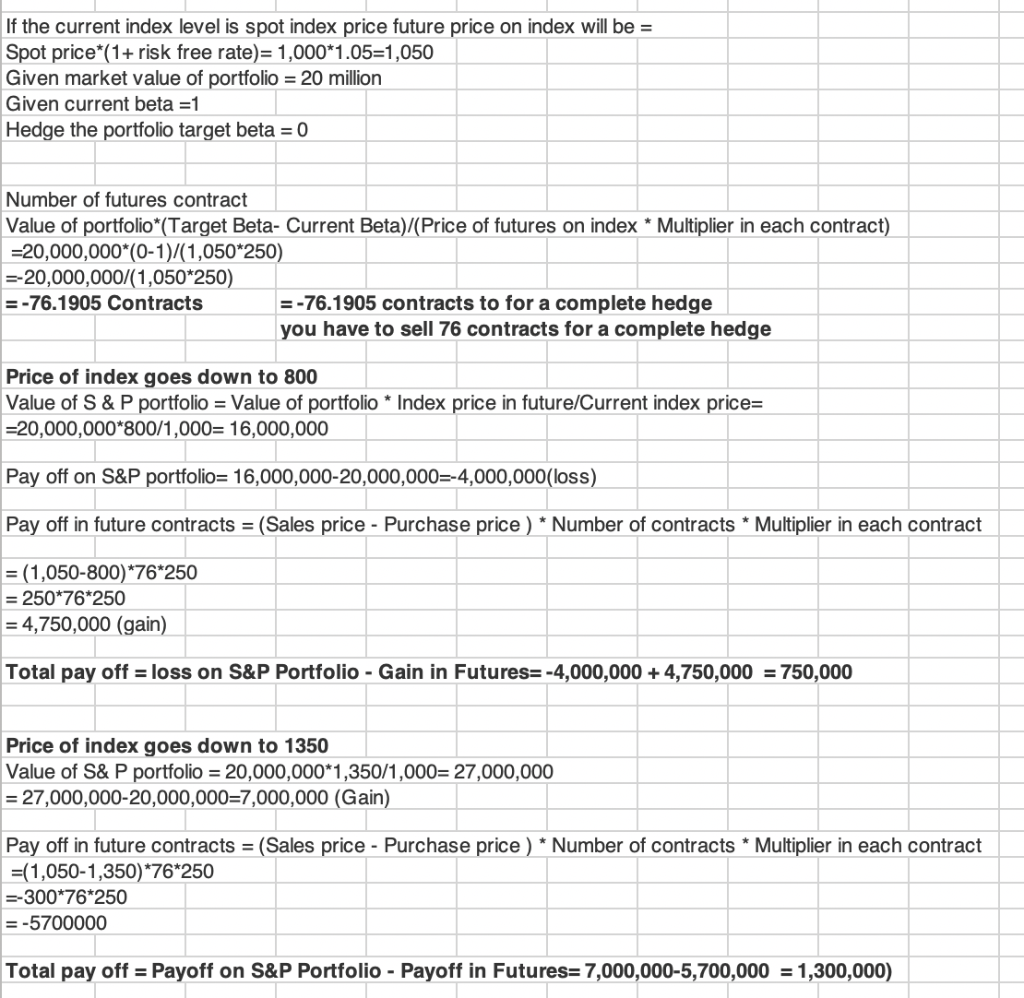 If the current index level is spot index price future price on index will be =
Spot price*(1+ risk free rate)= 1,000*1.05=1,050
Given market value of portfolio = 20 million
Given current beta =1
Hedge the portfolio target beta = 0

Number of futures contract
Value of portfolio*(Target Beta- Current Beta)/(Price of futures on index * Multiplier in each contract)
=20,000,000*(0-1)/(1,050*250)
=-20,000,000/(1,050*250)
= -76.1905 Contracts

= -76.1905 contracts to for a complete hedge
you have to sell 76 contracts for a complete hedge

Price of index goes down to 800
Value of S & P portfolio = Value of portfolio * Index price in future/Current index price=
=20,000,000*800/1,000= 16,000,000

Pay off on S&P portfolio= 16,000,000-20,000,000=-4,000,000(loss)

Pay off in future contracts = (Sales price - Purchase price ) * Number of contracts * Multiplier in each contract

= (1,050-800)*76*250
= 250*76*250
= 4,750,000 (gain)

Total pay off = loss on S&P Portfolio - Gain in Futures= -4,000,000 + 4,750,000 = 750,000

Price of index goes down to 1350
Value of S& P portfolio = 20,000,000*1,350/1,000= 27,000,000
= 27,000,000-20,000,000=7,000,000 (Gain)

Pay off in future contracts = (Sales price - Purchase price ) * Number of contracts * Multiplier in each contract
=(1,050-1,350)*76*250
=-300*76*250
= -5700000

Total pay off = Payoff on S&P Portfolio - Payoff in Futures= 7,000,000-5,700,000 = 1,300,000)